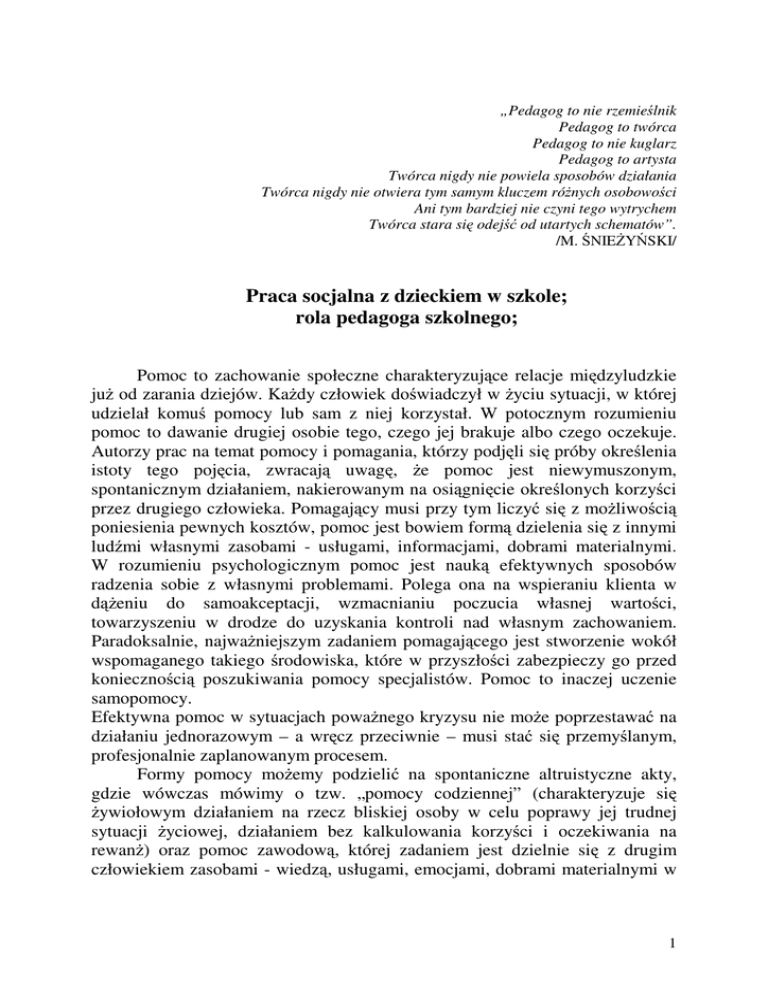 „Pedagog to nie rzemieślnik
Pedagog to twórca
Pedagog to nie kuglarz
Pedagog to artysta
Twórca nigdy nie powiela sposobów działania
Twórca nigdy nie otwiera tym samym kluczem różnych osobowości
Ani tym bardziej nie czyni tego wytrychem
Twórca stara się odejść od utartych schematów".
/M. ŚNIEŻYŃSKI/

Praca socjalna z dzieckiem w szkole;
rola pedagoga szkolnego;

Pomoc to zachowanie społeczne charakteryzujące relacje międzyludzkie już od zarania dziejów. Każdy człowiek doświadczył w życiu sytuacji, w której udzielał komuś pomocy lub sam z niej korzystał. W potocznym rozumieniu pomoc to dawanie drugiej osobie tego, czego jej brakuje albo czego oczekuje. Autorzy prac na temat pomocy i pomagania, którzy podjęli się próby określenia istoty tego pojęcia, zwracają uwagę, że pomoc jest niewymuszonym, spontanicznym działaniem, nakierowanym na osiągnięcie określonych korzyści przez drugiego człowieka. Pomagający musi przy tym liczyć się z możliwością poniesienia pewnych kosztów, pomoc jest bowiem formą dzielenia się z innymi ludźmi własnymi zasobami - usługami, informacjami, dobrami materialnymi. W rozumieniu psychologicznym pomoc jest nauką efektywnych sposobów radzenia sobie z własnymi problemami. Polega ona na wspieraniu klienta w dążeniu do samoakceptacji, wzmacnianiu poczucia własnej wartości, towarzyszeniu w drodze do uzyskania kontroli nad własnym zachowaniem. Paradoksalnie, najważniejszym zadaniem pomagającego jest stworzenie wokół wspomaganego takiego środowiska, które w przyszłości zabezpieczy go przed koniecznością poszukiwania pomocy specjalistów. Pomoc to inaczej uczenie samopomocy.
Efektywna pomoc w sytuacjach poważnego kryzysu nie może poprzestawać na działaniu jednorazowym – a wręcz przeciwnie – musi stać się przemyślanym, profesjonalnie zaplanowanym procesem.
Formy pomocy możemy podzielić na spontaniczne altruistyczne akty, gdzie wówczas mówimy o tzw. „pomocy codziennej" (charakteryzuje się żywiołowym działaniem na rzecz bliskiej osoby w celu poprawy jej trudnej sytuacji życiowej, działaniem bez kalkulowania korzyści i oczekiwania na rewanż) oraz pomoc zawodową, której zadaniem jest dzielnie się z drugim człowiekiem zasobami - wiedzą, usługami, emocjami, dobrami materialnymi w

1